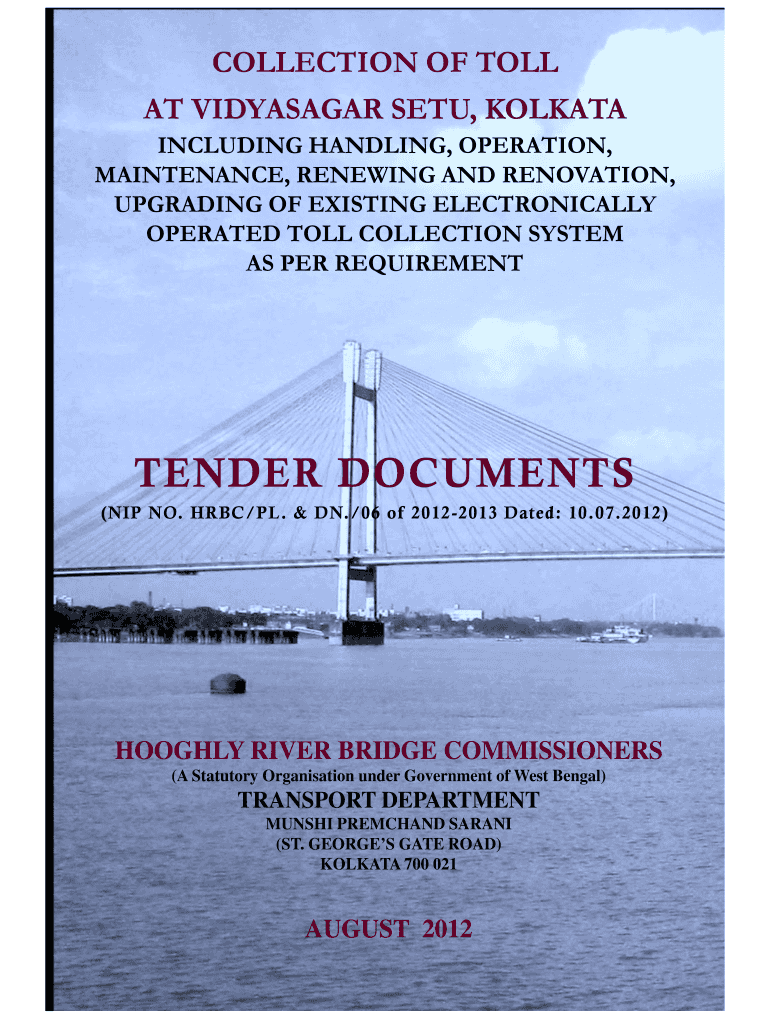 COLLECTION OF TOLL

AT VIDYASAGAR SETU, KOLKATA

INCLUDING HANDLING, OPERATION, MAINTENANCE, RENEWING AND RENOVATION, UPGRADING OF EXISTING ELECTRONICALLY OPERATED TOLL COLLECTION SYSTEM AS PER REQUIREMENT

TENDER DOCUMENTS

(NIP NO. HRBC/PL. & DN./06 of 2012-2013 Dated: 10.07.2012)

HOOGHLY RIVER BRIDGE COMMISSIONERS

(A Statutory Organisation under Government of West Bengal)

TRANSPORT DEPARTMENT

MUNSHI PREMCHAND SARANI

(ST. GEORGE'S GATE ROAD)

KOLKATA 700 021

AUGUST 2012